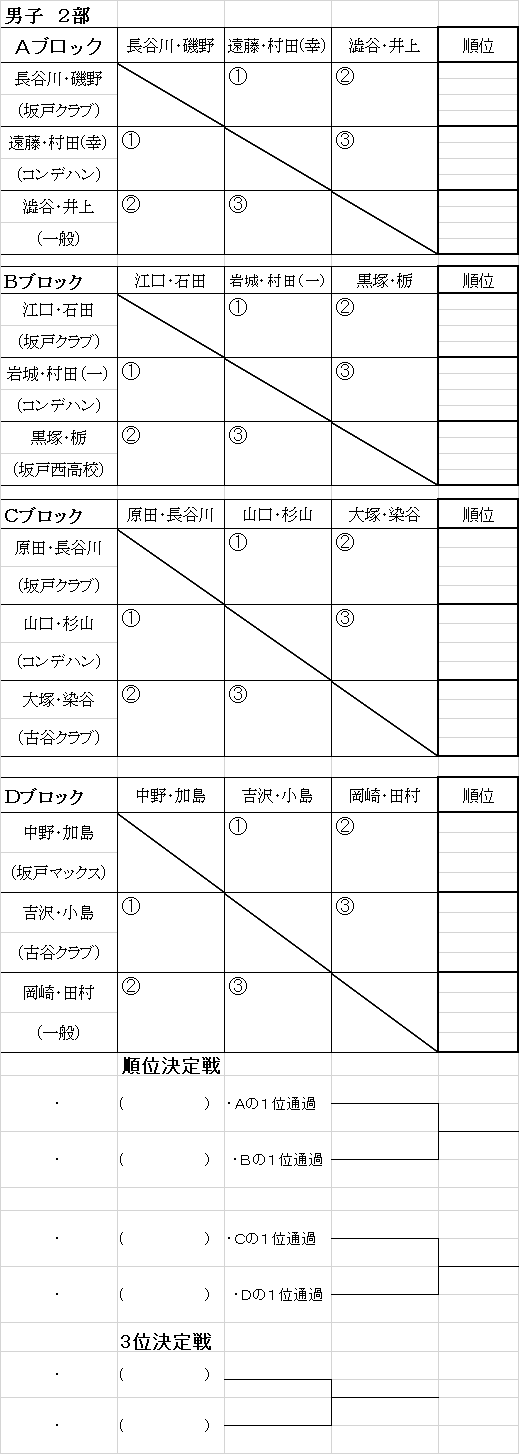 男子　2部

| Aブロック | 長谷川・磯野 | 遠藤・村田(幸) | 澁谷・井上 | 順位 |
|---|---|---|---|---|
| 長谷川・磯野 (坂戸クラブ) | | ① | ② | |
| 遠藤・村田(幸) (コンデハン) | ① | | ③ | |
| 澁谷・井上 (一般) | ② | ③ | | |

| Bブロック | 江口・石田 | 岩城・村田(一) | 黒塚・栃 | 順位 |
|---|---|---|---|---|
| 江口・石田 (坂戸クラブ) | | ① | ② | |
| 岩城・村田(一) (コンデハン) | ① | | ③ | |
| 黒塚・栃 (坂戸西高校) | ② | ③ | | |

| Cブロック | 原田・長谷川 | 山口・杉山 | 大塚・染谷 | 順位 |
|---|---|---|---|---|
| 原田・長谷川 (坂戸クラブ) | | ① | ② | |
| 山口・杉山 (コンデハン) | ① | | ③ | |
| 大塚・染谷 (古谷クラブ) | ② | ③ | | |

| Dブロック | 中野・加島 | 吉沢・小島 | 岡崎・田村 | 順位 |
|---|---|---|---|---|
| 中野・加島 (坂戸マックス) | | ① | ② | |
| 吉沢・小島 (古谷クラブ) | ① | | ③ | |
| 岡崎・田村 (一般) | ② | ③ | | |

順位決定戦
・　(　　)　・Aの1位通過
・　(　　)　・Bの1位通過
・　(　　)　・Cの1位通過
・　(　　)　・Dの1位通過

3位決定戦
・　(　　)
・　(　　)